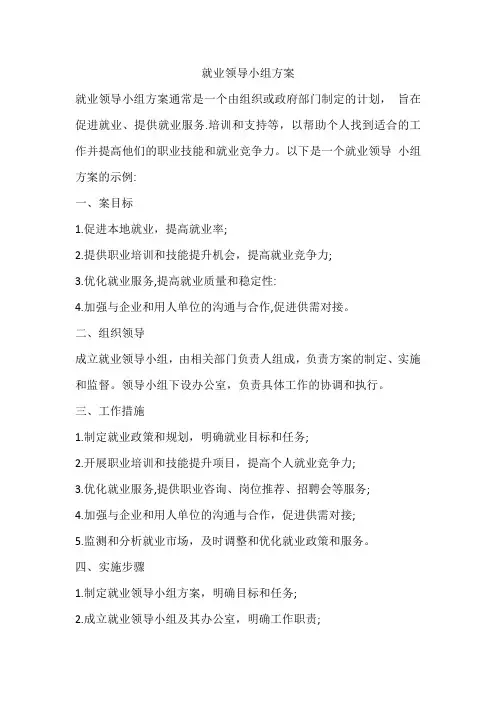 就业领导小组方案

就业领导小组方案通常是一个由组织或政府部门制定的计划， 旨在促进就业、提供就业服务.培训和支持等，以帮助个人找到适合的工作并提高他们的职业技能和就业竞争力。以下是一个就业领导 小组方案的示例:

一、案目标

1.促进本地就业，提高就业率;

2.提供职业培训和技能提升机会，提高就业竞争力;

3.优化就业服务,提高就业质量和稳定性:

4.加强与企业和用人单位的沟通与合作,促进供需对接。

二、组织领导

成立就业领导小组，由相关部门负责人组成，负责方案的制定、实施和监督。领导小组下设办公室，负责具体工作的协调和执行。

三、工作措施

1.制定就业政策和规划，明确就业目标和任务;

2.开展职业培训和技能提升项目，提高个人就业竞争力;

3.优化就业服务,提供职业咨询、岗位推荐、招聘会等服务;

4.加强与企业和用人单位的沟通与合作，促进供需对接;

5.监测和分析就业市场，及时调整和优化就业政策和服务。

四、实施步骤

1.制定就业领导小组方案，明确目标和任务;

2.成立就业领导小组及其办公室，明确工作职责;